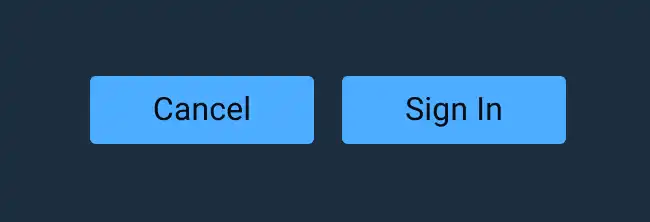 Cancel

Sign In